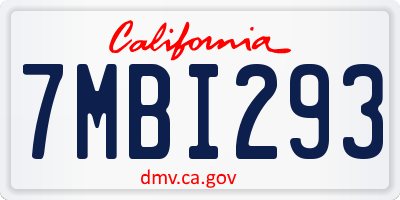 California

7MBI293

dmv.ca.gov